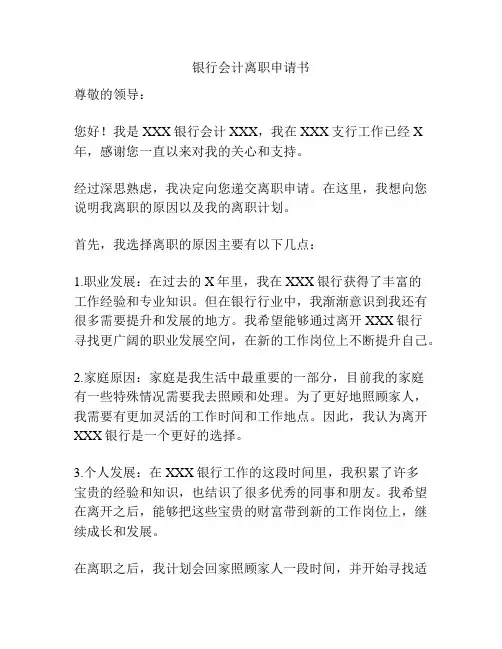 银行会计离职申请书

尊敬的领导：

您好！我是 XXX 银行会计 XXX，我在 XXX 支行工作已经 X 年，感谢您一直以来对我的关心和支持。

经过深思熟虑，我决定向您递交离职申请。在这里，我想向您说明我离职的原因以及我的离职计划。

首先，我选择离职的原因主要有以下几点：

1.职业发展：在过去的 X 年里，我在 XXX 银行获得了丰富的工作经验和专业知识。但在银行行业中，我渐渐意识到我还有很多需要提升和发展的地方。我希望能够通过离开 XXX 银行寻找更广阔的职业发展空间，在新的工作岗位上不断提升自己。

2.家庭原因：家庭是我生活中最重要的一部分，目前我的家庭有一些特殊情况需要我去照顾和处理。为了更好地照顾家人，我需要有更加灵活的工作时间和工作地点。因此，我认为离开 XXX 银行是一个更好的选择。

3.个人发展：在 XXX 银行工作的这段时间里，我积累了许多宝贵的经验和知识，也结识了很多优秀的同事和朋友。我希望在离开之后，能够把这些宝贵的财富带到新的工作岗位上，继续成长和发展。

在离职之后，我计划会回家照顾家人一段时间，并开始寻找适